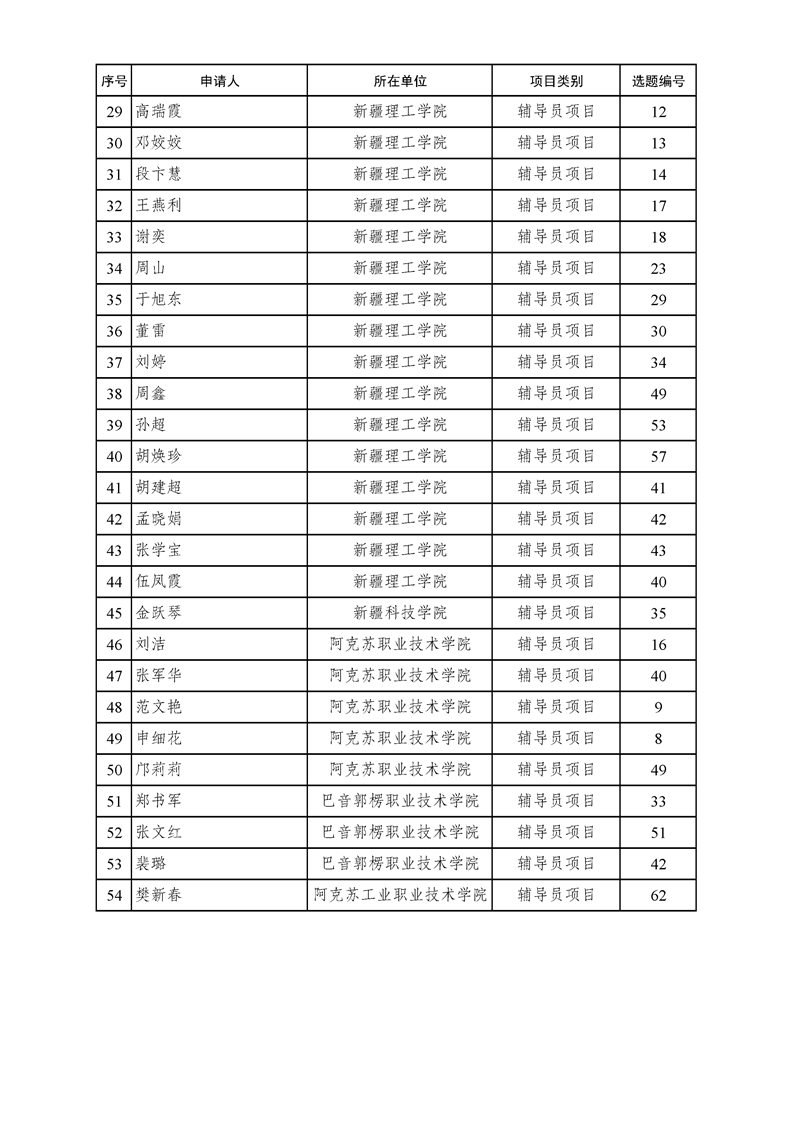 | 序号 | 申请人 | 所在单位 | 项目类别 | 选题编号 |
|---|---|---|---|---|
| 29 | 高瑞霞 | 新疆理工学院 | 辅导员项目 | 12 |
| 30 | 邓姣姣 | 新疆理工学院 | 辅导员项目 | 13 |
| 31 | 段卞慧 | 新疆理工学院 | 辅导员项目 | 14 |
| 32 | 王燕利 | 新疆理工学院 | 辅导员项目 | 17 |
| 33 | 谢奕 | 新疆理工学院 | 辅导员项目 | 18 |
| 34 | 周山 | 新疆理工学院 | 辅导员项目 | 23 |
| 35 | 于旭东 | 新疆理工学院 | 辅导员项目 | 29 |
| 36 | 董雷 | 新疆理工学院 | 辅导员项目 | 30 |
| 37 | 刘婷 | 新疆理工学院 | 辅导员项目 | 34 |
| 38 | 周鑫 | 新疆理工学院 | 辅导员项目 | 49 |
| 39 | 孙超 | 新疆理工学院 | 辅导员项目 | 53 |
| 40 | 胡焕珍 | 新疆理工学院 | 辅导员项目 | 57 |
| 41 | 胡建超 | 新疆理工学院 | 辅导员项目 | 41 |
| 42 | 孟晓娟 | 新疆理工学院 | 辅导员项目 | 42 |
| 43 | 张学宝 | 新疆理工学院 | 辅导员项目 | 43 |
| 44 | 伍凤霞 | 新疆理工学院 | 辅导员项目 | 40 |
| 45 | 金跃琴 | 新疆科技学院 | 辅导员项目 | 35 |
| 46 | 刘洁 | 阿克苏职业技术学院 | 辅导员项目 | 16 |
| 47 | 张军华 | 阿克苏职业技术学院 | 辅导员项目 | 40 |
| 48 | 范文艳 | 阿克苏职业技术学院 | 辅导员项目 | 9 |
| 49 | 申细花 | 阿克苏职业技术学院 | 辅导员项目 | 8 |
| 50 | 邝莉莉 | 阿克苏职业技术学院 | 辅导员项目 | 49 |
| 51 | 郑书军 | 巴音郭楞职业技术学院 | 辅导员项目 | 33 |
| 52 | 张文红 | 巴音郭楞职业技术学院 | 辅导员项目 | 51 |
| 53 | 裴璐 | 巴音郭楞职业技术学院 | 辅导员项目 | 42 |
| 54 | 樊新春 | 阿克苏工业职业技术学院 | 辅导员项目 | 62 |